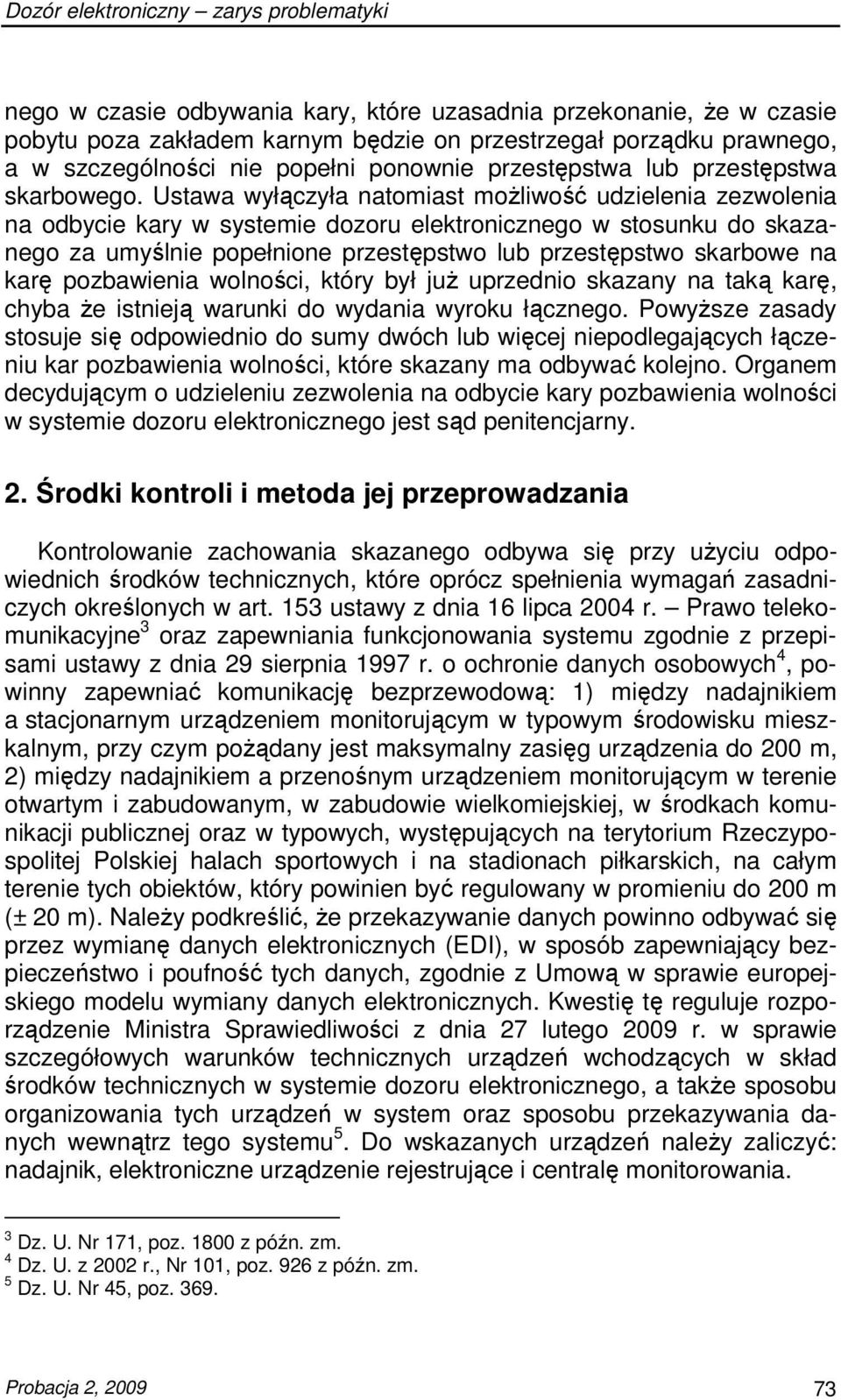 Dozór elektroniczny – zarys problematyki

nego w czasie odbywania kary, które uzasadnia przekonanie, że w czasie pobytu poza zakładem karnym będzie on przestrzegał porządku prawnego, a w szczególności nie popełni ponownie przestępstwa lub przestępstwa skarbowego. Ustawa wyłączyła natomiast możliwość udzielenia zezwolenia na odbycie kary w systemie dozoru elektronicznego w stosunku do skazanego za umyślnie popełnione przestępstwo lub przestępstwo skarbowe na karę pozbawienia wolności, który był już uprzednio skazany na taką karę, chyba że istnieją warunki do wydania wyroku łącznego. Powyższe zasady stosuje się odpowiednio do sumy dwóch lub więcej niepodlegających łączeniu kar pozbawienia wolności, które skazany ma odbywać kolejno. Organem decydującym o udzieleniu zezwolenia na odbycie kary pozbawienia wolności w systemie dozoru elektronicznego jest sąd penitencjarny.

2. Środki kontroli i metoda jej przeprowadzania

Kontrolowanie zachowania skazanego odbywa się przy użyciu odpowiednich środków technicznych, które oprócz spełnienia wymagań zasadniczych określonych w art. 153 ustawy z dnia 16 lipca 2004 r. – Prawo telekomunikacyjne$^3$ oraz zapewniania funkcjonowania systemu zgodnie z przepisami ustawy z dnia 29 sierpnia 1997 r. o ochronie danych osobowych$^4$, powinny zapewniać komunikację bezprzewodową: 1) między nadajnikiem a stacjonarnym urządzeniem monitorującym w typowym środowisku mieszkalnym, przy czym pożądany jest maksymalny zasięg urządzenia do 200 m, 2) między nadajnikiem a przenośnym urządzeniem monitorującym w terenie otwartym i zabudowanym, w zabudowie wielkomiejskiej, w środkach komunikacji publicznej oraz w typowych, występujących na terytorium Rzeczypospolitej Polskiej halach sportowych i na stadionach piłkarskich, na całym terenie tych obiektów, który powinien być regulowany w promieniu do 200 m (± 20 m). Należy podkreślić, że przekazywanie danych powinno odbywać się przez wymianę danych elektronicznych (EDI), w sposób zapewniający bezpieczeństwo i poufność tych danych, zgodnie z Umową w sprawie europejskiego modelu wymiany danych elektronicznych. Kwestię tę reguluje rozporządzenie Ministra Sprawiedliwości z dnia 27 lutego 2009 r. w sprawie szczegółowych warunków technicznych urządzeń wchodzących w skład środków technicznych w systemie dozoru elektronicznego, a także sposobu organizowania tych urządzeń w system oraz sposobu przekazywania danych wewnątrz tego systemu$^5$. Do wskazanych urządzeń należy zaliczyć: nadajnik, elektroniczne urządzenie rejestrujące i centralę monitorowania.

$^3$ Dz. U. Nr 171, poz. 1800 z późn. zm.
$^4$ Dz. U. z 2002 r., Nr 101, poz. 926 z późn. zm.
$^5$ Dz. U. Nr 45, poz. 369.

Probacja 2, 2009 73